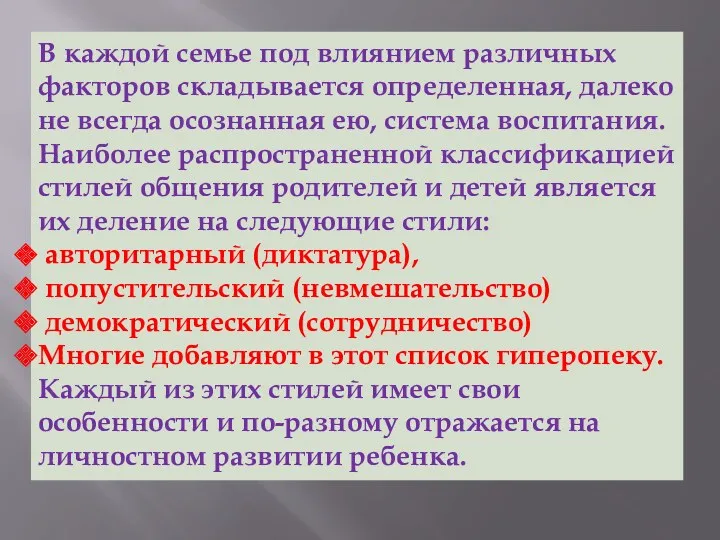 В каждой семье под влиянием различных факторов складывается определенная, далеко не всегда осознанная ею, система воспитания. Наиболее распространенной классификацией стилей общения родителей и детей является их деление на следующие стили:

❖ авторитарный (диктатура),

❖ попустительский (невмешательство)

❖ демократический (сотрудничество)

❖Многие добавляют в этот список гиперопеку.

Каждый из этих стилей имеет свои особенности и по-разному отражается на личностном развитии ребенка.